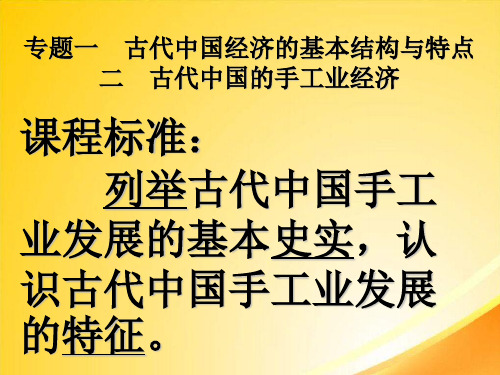 专题一　古代中国经济的基本结构与特点
二　古代中国的手工业经济

课程标准：

列举古代中国手工业发展的基本史实，认识古代中国手工业发展的特征。